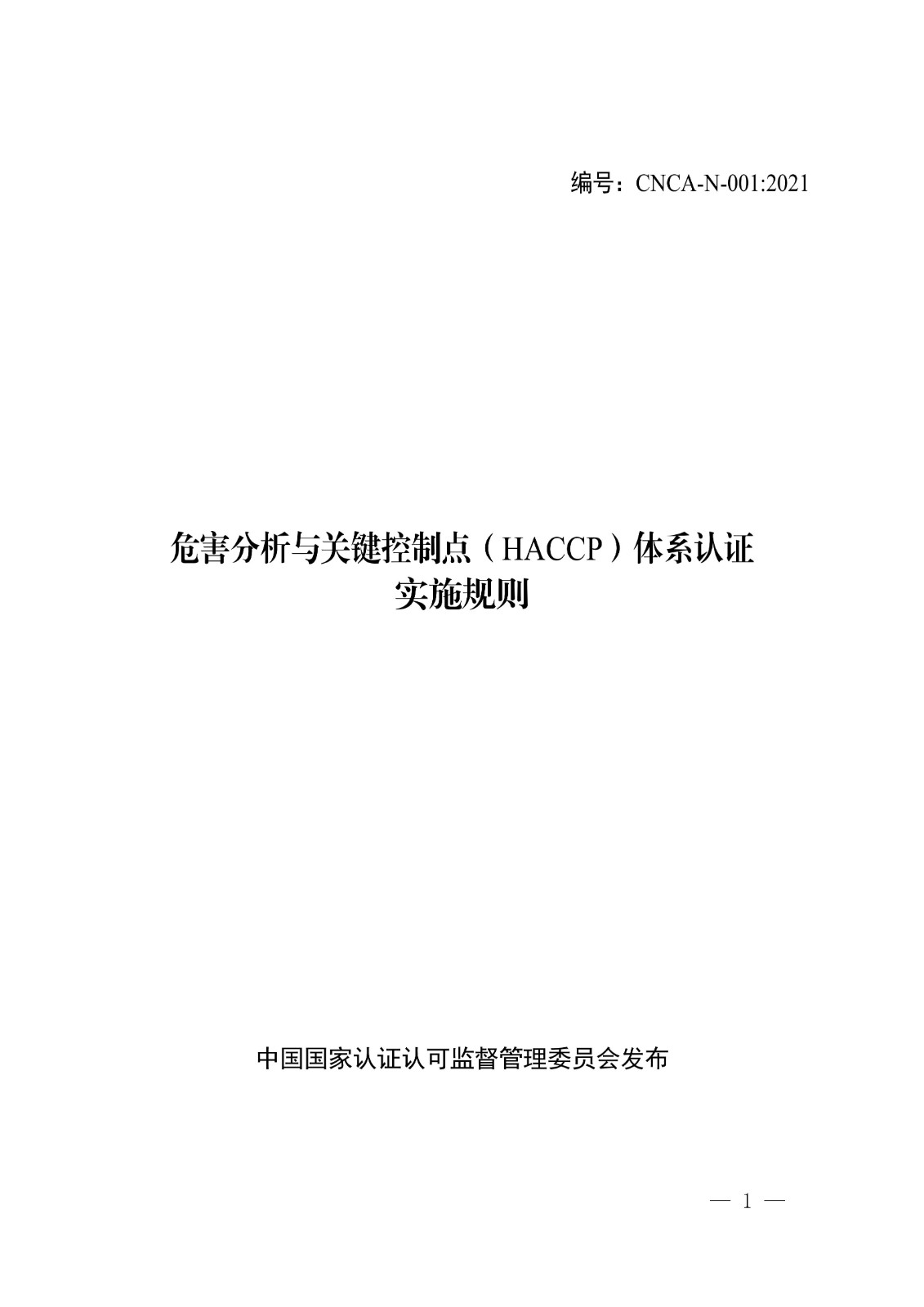 编号：CNCA-N-001:2021

危害分析与关键控制点（HACCP）体系认证
实施规则

中国国家认证认可监督管理委员会发布

— 1 —